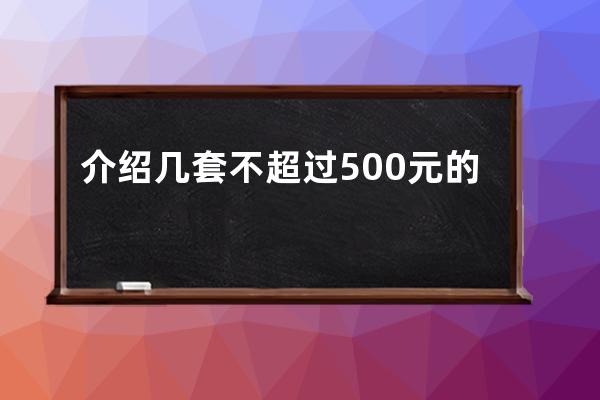 介绍几套不超过500元的